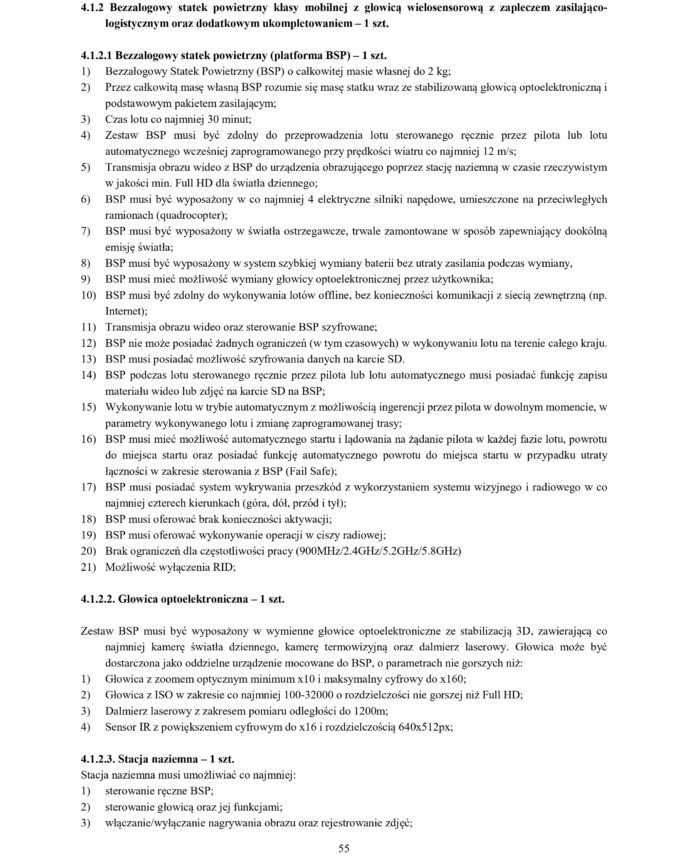 4.1.2 Bezzałogowy statek powietrzny klasy mobilnej z głowicą wielosensorową z zapleczem zasilająco-logistycznym oraz dodatkowym ukompletowaniem – 1 szt.

4.1.2.1 Bezzałogowy statek powietrzny (platforma BSP) – 1 szt.
1) Bezzałogowy Statek Powietrzny (BSP) o całkowitej masie własnej do 2 kg;
2) Przez całkowitą masę własną BSP rozumie się masę statku wraz ze stabilizowaną głowicą optoelektroniczną i podstawowym pakietem zasilającym;
3) Czas lotu co najmniej 30 minut;
4) Zestaw BSP musi być zdolny do przeprowadzenia lotu sterowanego ręcznie przez pilota lub lotu automatycznego wcześniej zaprogramowanego przy prędkości wiatru co najmniej 12 m/s;
5) Transmisja obrazu wideo z BSP do urządzenia obrazującego poprzez stację naziemną w czasie rzeczywistym w jakości min. Full HD dla światła dziennego;
6) BSP musi być wyposażony w co najmniej 4 elektryczne silniki napędowe, umieszczone na przeciwległych ramionach (quadrocopter);
7) BSP musi być wyposażony w światła ostrzegawcze, trwale zamontowane w sposób zapewniający dookólną emisję światła;
8) BSP musi być wyposażony w system szybkiej wymiany baterii bez utraty zasilania podczas wymiany,
9) BSP musi mieć możliwość wymiany głowicy optoelektronicznej przez użytkownika;
10) BSP musi być zdolny do wykonywania lotów offline, bez konieczności komunikacji z siecią zewnętrzną (np. Internet);
11) Transmisja obrazu wideo oraz sterowanie BSP szyfrowane;
12) BSP nie może posiadać żadnych ograniczeń (w tym czasowych) w wykonywaniu lotu na terenie całego kraju.
13) BSP musi posiadać możliwość szyfrowania danych na karcie SD.
14) BSP podczas lotu sterowanego ręcznie przez pilota lub lotu automatycznego musi posiadać funkcję zapisu materiału wideo lub zdjęć na karcie SD na BSP;
15) Wykonywanie lotu w trybie automatycznym z możliwością ingerencji przez pilota w dowolnym momencie, w parametry wykonywanego lotu i zmianę zaprogramowanej trasy;
16) BSP musi mieć możliwość automatycznego startu i lądowania na żądanie pilota w każdej fazie lotu, powrotu do miejsca startu oraz posiadać funkcję automatycznego powrotu do miejsca startu w przypadku utraty łączności w zakresie sterowania z BSP (Fail Safe);
17) BSP musi posiadać system wykrywania przeszkód z wykorzystaniem systemu wizyjnego i radiowego w co najmniej czterech kierunkach (góra, dół, przód i tył);
18) BSP musi oferować brak konieczności aktywacji;
19) BSP musi oferować wykonywanie operacji w ciszy radiowej;
20) Brak ograniczeń dla częstotliwości pracy (900MHz/2.4GHz/5.2GHz/5.8GHz)
21) Możliwość wyłączenia RID;

4.1.2.2. Głowica optoelektroniczna – 1 szt.

Zestaw BSP musi być wyposażony w wymienne głowice optoelektroniczne ze stabilizacją 3D, zawierającą co najmniej kamerę światła dziennego, kamerę termowizyjną oraz dalmierz laserowy. Głowica może być dostarczona jako oddzielne urządzenie mocowane do BSP, o parametrach nie gorszych niż:
1) Głowica z zoomem optycznym minimum x10 i maksymalny cyfrowy do x160;
2) Głowica z ISO w zakresie co najmniej 100-32000 o rozdzielczości nie gorszej niż Full HD;
3) Dalmierz laserowy z zakresem pomiaru odległości do 1200m;
4) Sensor IR z powiększeniem cyfrowym do x16 i rozdzielczością 640x512px;

4.1.2.3. Stacja naziemna – 1 szt.
Stacja naziemna musi umożliwiać co najmniej:
1) sterowanie ręczne BSP;
2) sterowanie głowicą oraz jej funkcjami;
3) włączanie/wyłączanie nagrywania obrazu oraz rejestrowanie zdjęć;

55